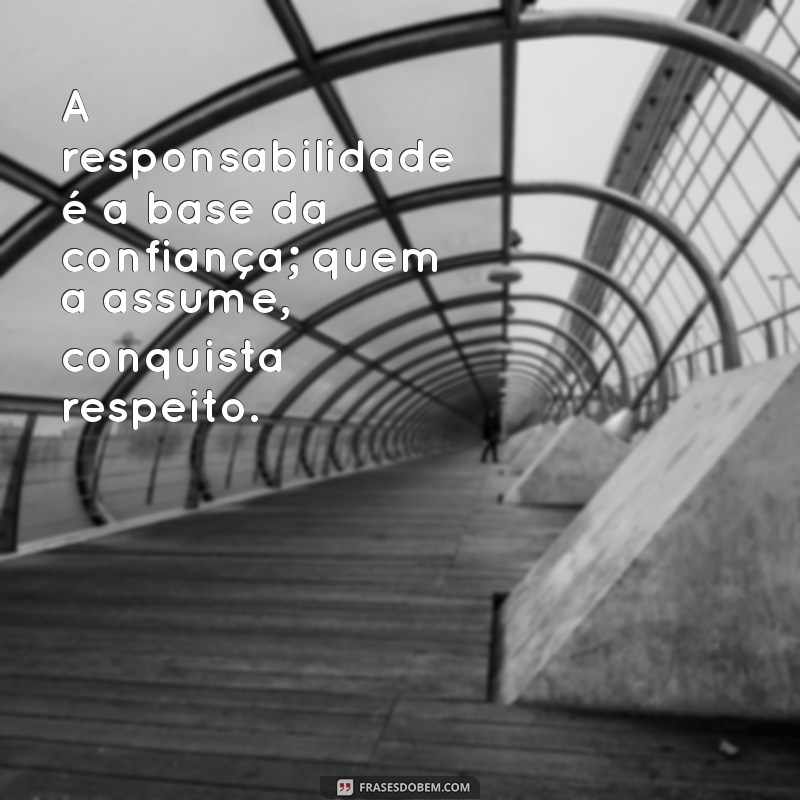 A responsabilidade é a base da confiança; quem a assume, conquista respeito.

FRASESDOBEM.COM